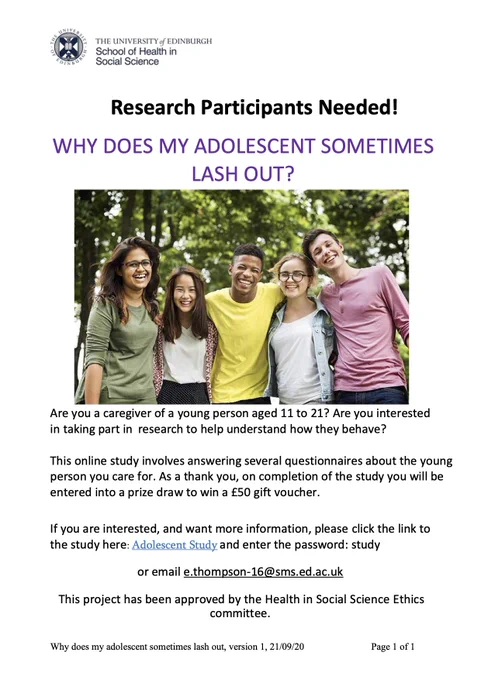 THE UNIVERSITY of EDINBURGH
School of Health in
Social Science

Research Participants Needed!

WHY DOES MY ADOLESCENT SOMETIMES LASH OUT?

Are you a caregiver of a young person aged 11 to 21? Are you interested in taking part in research to help understand how they behave?

This online study involves answering several questionnaires about the young person you care for. As a thank you, on completion of the study you will be entered into a prize draw to win a £50 gift voucher.

If you are interested, and want more information, please click the link to the study here: Adolescent Study and enter the password: study

or email e.thompson-16@sms.ed.ac.uk

This project has been approved by the Health in Social Science Ethics committee.

Why does my adolescent sometimes lash out, version 1, 21/09/20 Page 1 of 1